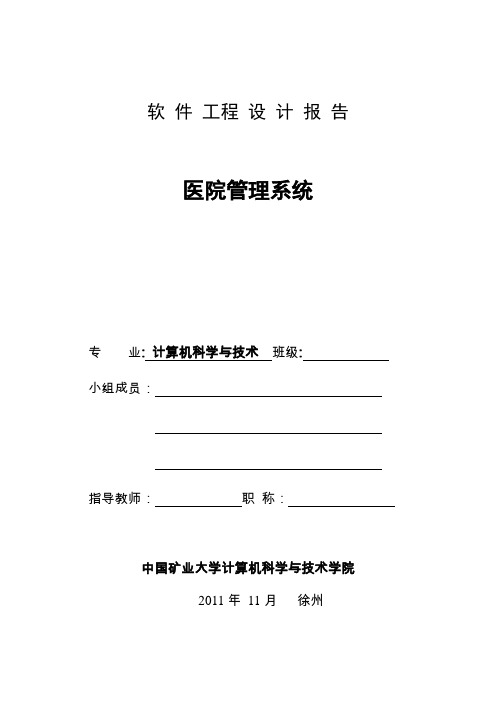 软 件 工程 设 计 报 告

医院管理系统

专　　业: 计算机科学与技术 班级:

小组成员：

指导教师：　　　　　职 称：

中国矿业大学计算机科学与技术学院

2011 年 11 月　徐州